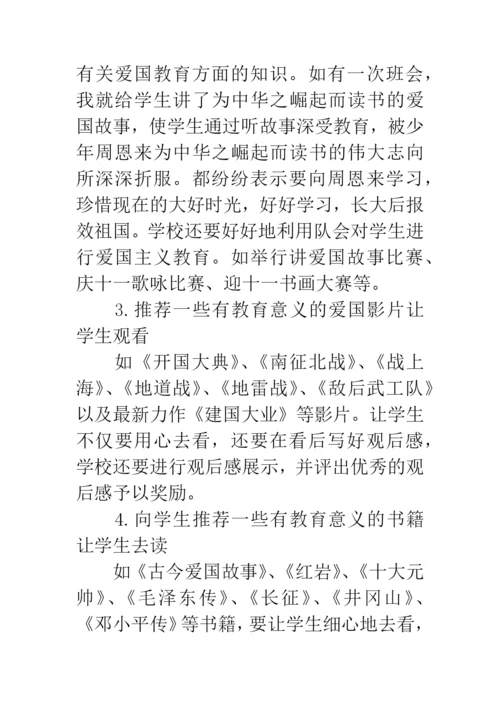 有关爱国教育方面的知识。如有一次班会，我就给学生讲了为中华之崛起而读书的爱国故事，使学生通过听故事深受教育，被少年周恩来为中华之崛起而读书的伟大志向所深深折服。都纷纷表示要向周恩来学习，珍惜现在的大好时光，好好学习，长大后报效祖国。学校还要好好地利用队会对学生进行爱国主义教育。如举行讲爱国故事比赛、庆十一歌咏比赛、迎十一书画大赛等。

3. 推荐一些有教育意义的爱国影片让学生观看

如《开国大典》、《南征北战》、《战上海》、《地道战》、《地雷战》、《敌后武工队》以及最新力作《建国大业》等影片。让学生不仅要用心去看，还要在看后写好观后感，学校还要进行观后感展示，并评出优秀的观后感予以奖励。

4. 向学生推荐一些有教育意义的书籍让学生去读

如《古今爱国故事》、《红岩》、《十大元帅》、《毛泽东传》、《长征》、《井冈山》、《邓小平传》等书籍，要让学生细心地去看，